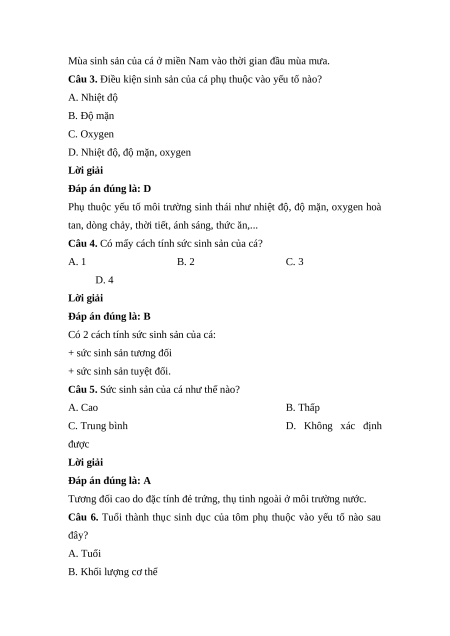 Mùa sinh sản của cá ở miền Nam vào thời gian đầu mùa mưa.

**Câu 3.** Điều kiện sinh sản của cá phụ thuộc vào yếu tố nào?

A. Nhiệt độ

B. Độ mặn

C. Oxygen

D. Nhiệt độ, độ mặn, oxygen

**Lời giải**

**Đáp án đúng là: D**

Phụ thuộc yếu tố môi trường sinh thái như nhiệt độ, độ mặn, oxygen hoà tan, dòng chảy, thời tiết, ánh sáng, thức ăn,...

**Câu 4.** Có mấy cách tính sức sinh sản của cá?

A. 1 B. 2 C. 3

D. 4

**Lời giải**

**Đáp án đúng là: B**

Có 2 cách tính sức sinh sản của cá:

+ sức sinh sản tương đối

+ sức sinh sản tuyệt đối.

**Câu 5.** Sức sinh sản của cá như thế nào?

A. Cao B. Thấp

C. Trung bình D. Không xác định được

**Lời giải**

**Đáp án đúng là: A**

Tương đối cao do đặc tính đẻ trứng, thụ tinh ngoài ở môi trường nước.

**Câu 6.** Tuổi thành thục sinh dục của tôm phụ thuộc vào yếu tố nào sau đây?

A. Tuổi

B. Khối lượng cơ thể